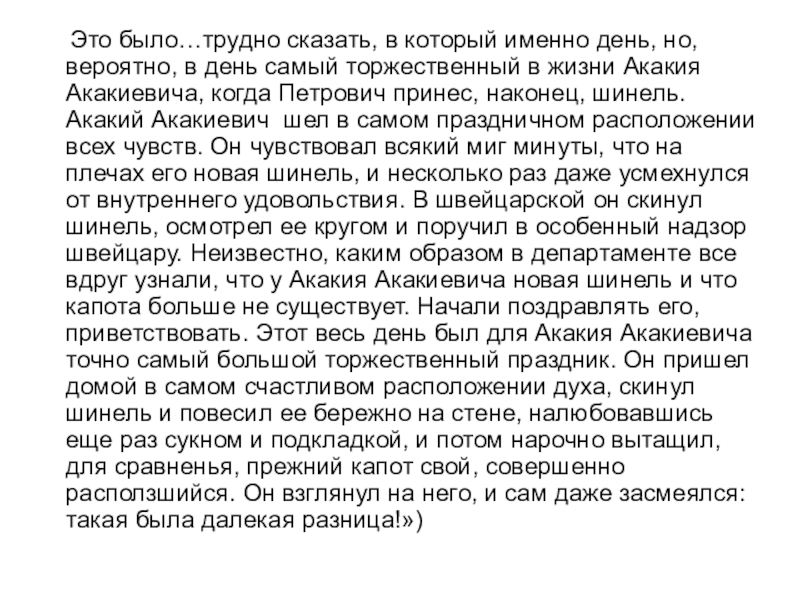 Это было…трудно сказать, в который именно день, но, вероятно, в день самый торжественный в жизни Акакия Акакиевича, когда Петрович принес, наконец, шинель. Акакий Акакиевич шел в самом праздничном расположении всех чувств. Он чувствовал всякий миг минуты, что на плечах его новая шинель, и несколько раз даже усмехнулся от внутреннего удовольствия. В швейцарской он скинул шинель, осмотрел ее кругом и поручил в особенный надзор швейцару. Неизвестно, каким образом в департаменте все вдруг узнали, что у Акакия Акакиевича новая шинель и что капота больше не существует. Начали поздравлять его, приветствовать. Этот весь день был для Акакия Акакиевича точно самый большой торжественный праздник. Он пришел домой в самом счастливом расположении духа, скинул шинель и повесил ее бережно на стене, налюбовавшись еще раз сукном и подкладкой, и потом нарочно вытащил, для сравненья, прежний капот свой, совершенно расползшийся. Он взглянул на него, и сам даже засмеялся: такая была далекая разница!»)